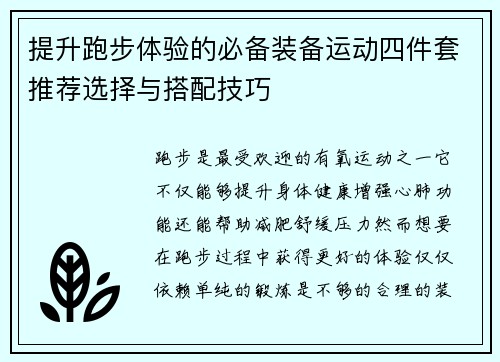 提升跑步体验的必备装备运动四件套推荐选择与搭配技巧

跑步是最受欢迎的有氧运动之一它不仅能够提升身体健康增强心肺功能还能帮助减肥舒缓压力然而想要在跑步过程中获得更好的体验仅仅依赖单纯的锻炼是不够的合理的装